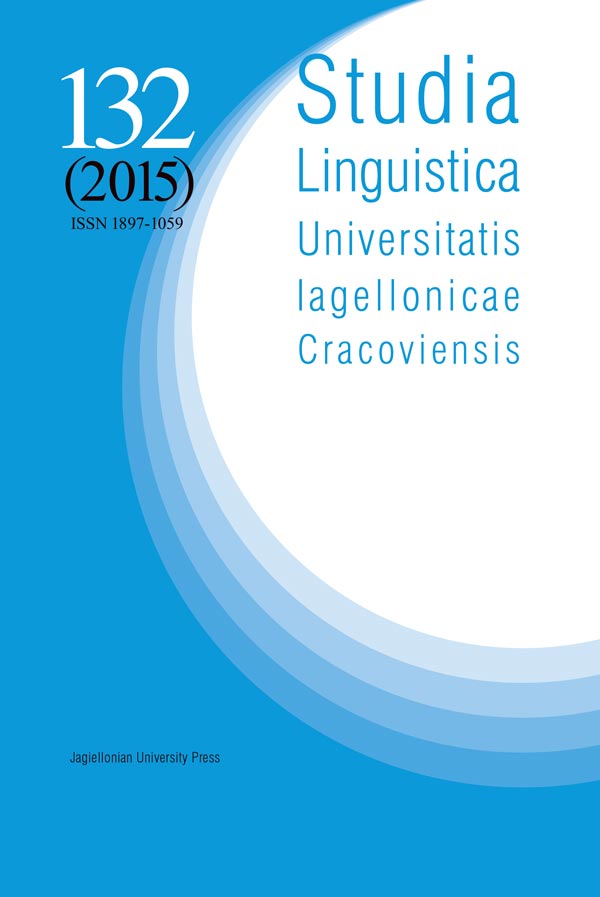 132
(2015)
ISSN 1897-1059

Studia
Linguistica
Universitatis
Iagellonicae
Cracoviensis

Jagiellonian University Press